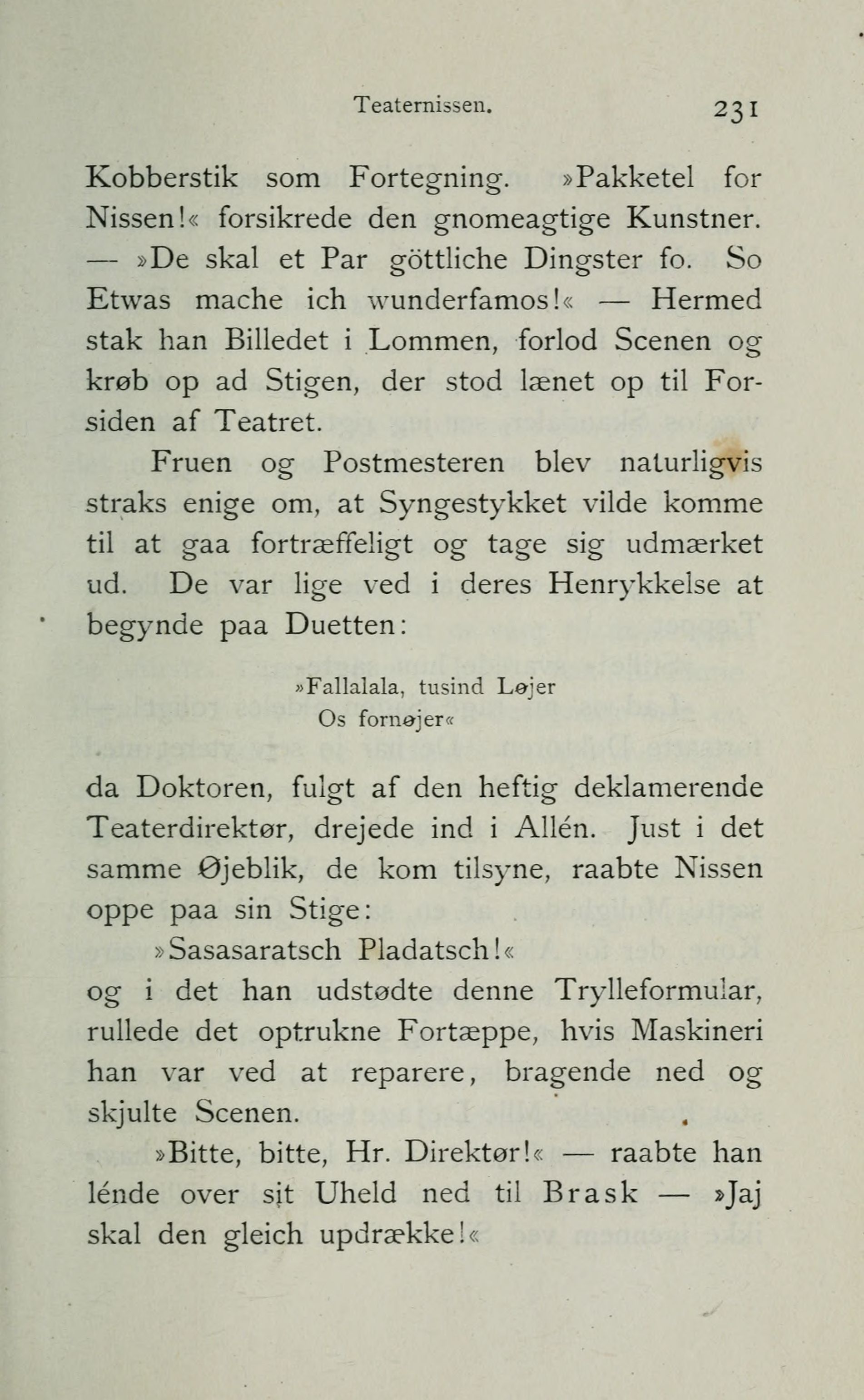 Teaternissen. 231

Kobberstik som Fortegning. »Pakketel for Nissen!« forsikrede den gnomeagtige Kunstner. — »De skal et Par göttliche Dingster fo. So Etwas mache ich wunderfamos!« — Hermed stak han Billedet i Lommen, forlod Scenen og krøb op ad Stigen, der stod lænet op til Forsiden af Teatret.

Fruen og Postmesteren blev naturligvis straks enige om, at Syngestykket vilde komme til at gaa fortræffeligt og tage sig udmærket ud. De var lige ved i deres Henrykkelse at begynde paa Duetten:

»Fallalala, tusind Løjer
Os fornøjer«

da Doktoren, fulgt af den heftig deklamerende Teaterdirektør, drejede ind i Allén. Just i det samme Øjeblik, de kom tilsyne, raabte Nissen oppe paa sin Stige:

»Sasasaratsch Pladatsch!«
og i det han udstødte denne Trylleformular, rullede det optrukne Fortæppe, hvis Maskineri han var ved at reparere, bragende ned og skjulte Scenen.

»Bitte, bitte, Hr. Direktør!« — raabte han lénde over sit Uheld ned til Brask — »Jaj skal den gleich updrække!«